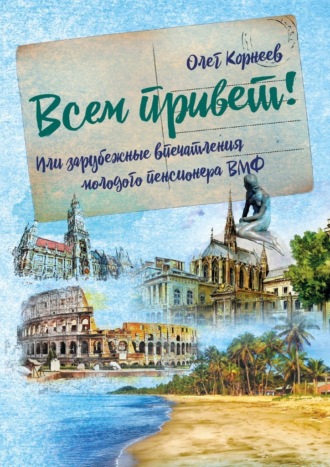 Олег Корнеев

Всем привет!

Или зарубежные впечатления молодого пенсионера ВМФ